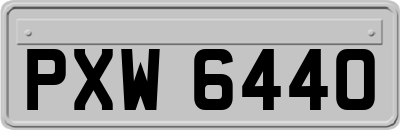 PXW 6440